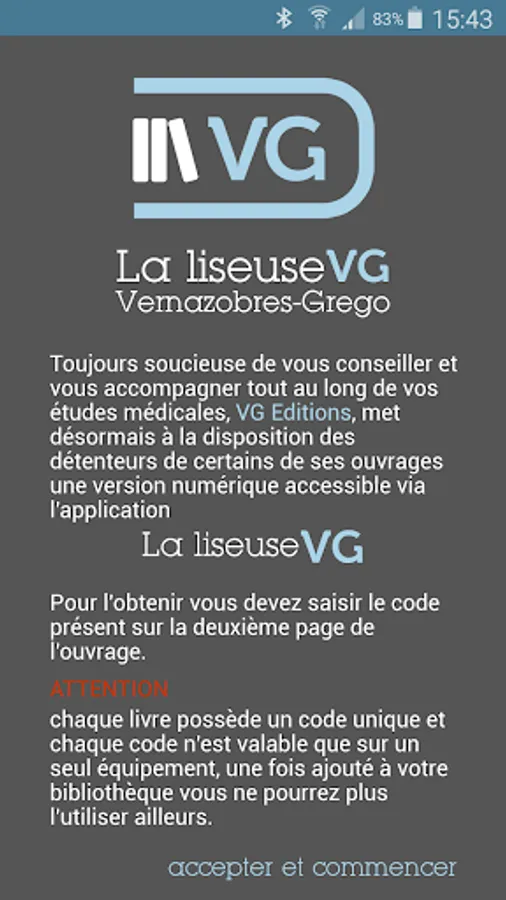 83% 15:43

VG

La liseuseVG
Vernazobres-Grego

Toujours soucieuse de vous conseiller et vous accompagner tout au long de vos études médicales, VG Editions, met désormais à la disposition des détenteurs de certains de ses ouvrages une version numérique accessible via l'application

La liseuseVG

Pour l'obtenir vous devez saisir le code présent sur la deuxième page de l'ouvrage.

ATTENTION
chaque livre possède un code unique et chaque code n'est valable que sur un seul équipement, une fois ajouté à votre bibliothèque vous ne pourrez plus l'utiliser ailleurs.

accepter et commencer